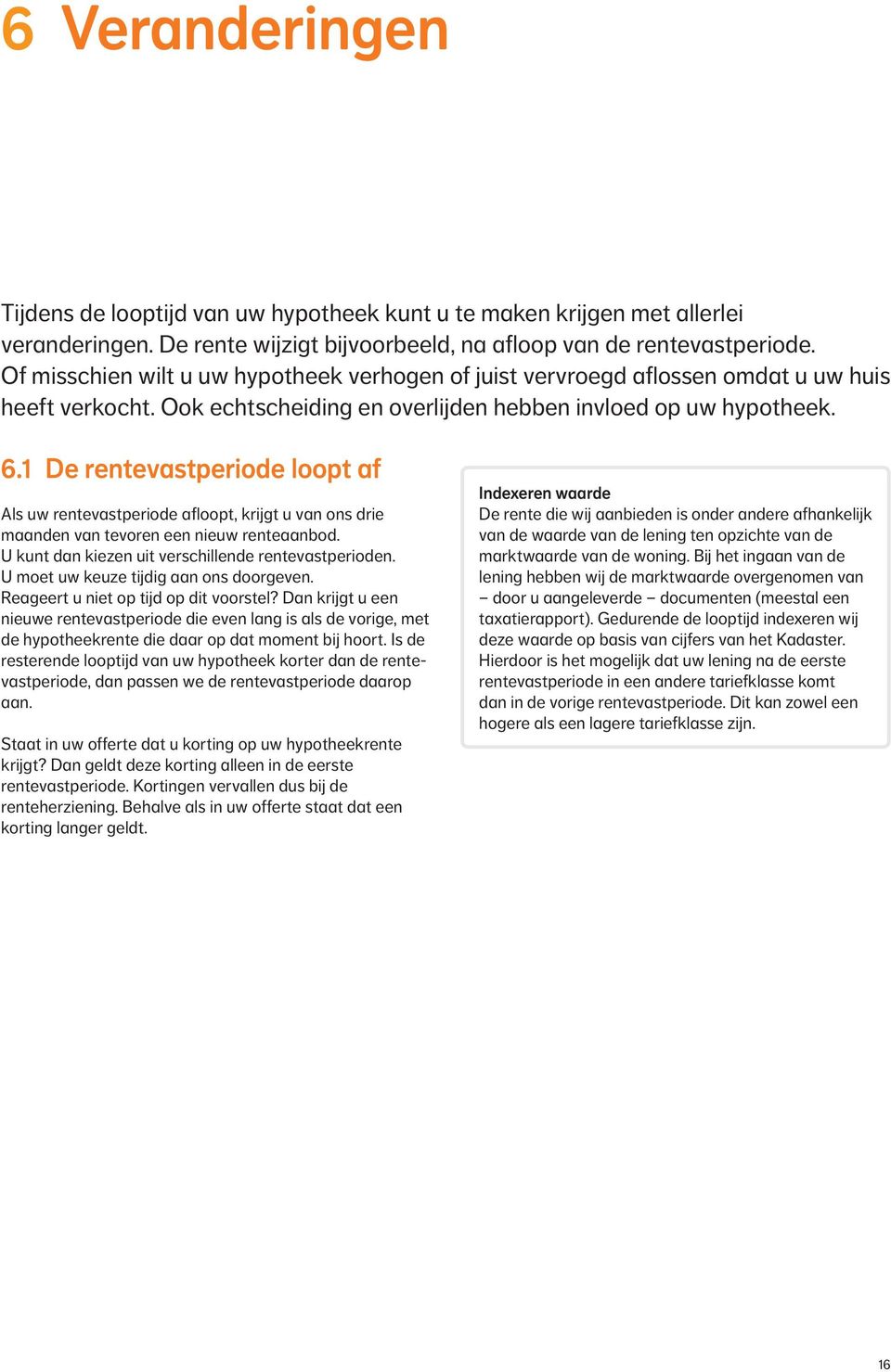 6 Veranderingen

Tijdens de looptijd van uw hypotheek kunt u te maken krijgen met allerlei veranderingen. De rente wijzigt bijvoorbeeld, na afloop van de rentevastperiode. Of misschien wilt u uw hypotheek verhogen of juist vervroegd aflossen omdat u uw huis heeft verkocht. Ook echtscheiding en overlijden hebben invloed op uw hypotheek.

6.1 De rentevastperiode loopt af

Als uw rentevastperiode afloopt, krijgt u van ons drie maanden van tevoren een nieuw renteaanbod. U kunt dan kiezen uit verschillende rentevastperioden. U moet uw keuze tijdig aan ons doorgeven. Reageert u niet op tijd op dit voorstel? Dan krijgt u een nieuwe rentevastperiode die even lang is als de vorige, met de hypotheekrente die daar op dat moment bij hoort. Is de resterende looptijd van uw hypotheek korter dan de rentevastperiode, dan passen we de rentevastperiode daarop aan.

Staat in uw offerte dat u korting op uw hypotheekrente krijgt? Dan geldt deze korting alleen in de eerste rentevastperiode. Kortingen vervallen dus bij de renteherziening. Behalve als in uw offerte staat dat een korting langer geldt.

Indexeren waarde
De rente die wij aanbieden is onder andere afhankelijk van de waarde van de lening ten opzichte van de marktwaarde van de woning. Bij het ingaan van de lening hebben wij de marktwaarde overgenomen van – door u aangeleverde – documenten (meestal een taxatierapport). Gedurende de looptijd indexeren wij deze waarde op basis van cijfers van het Kadaster. Hierdoor is het mogelijk dat uw lening na de eerste rentevastperiode in een andere tariefklasse komt dan in de vorige rentevastperiode. Dit kan zowel een hogere als een lagere tariefklasse zijn.

16